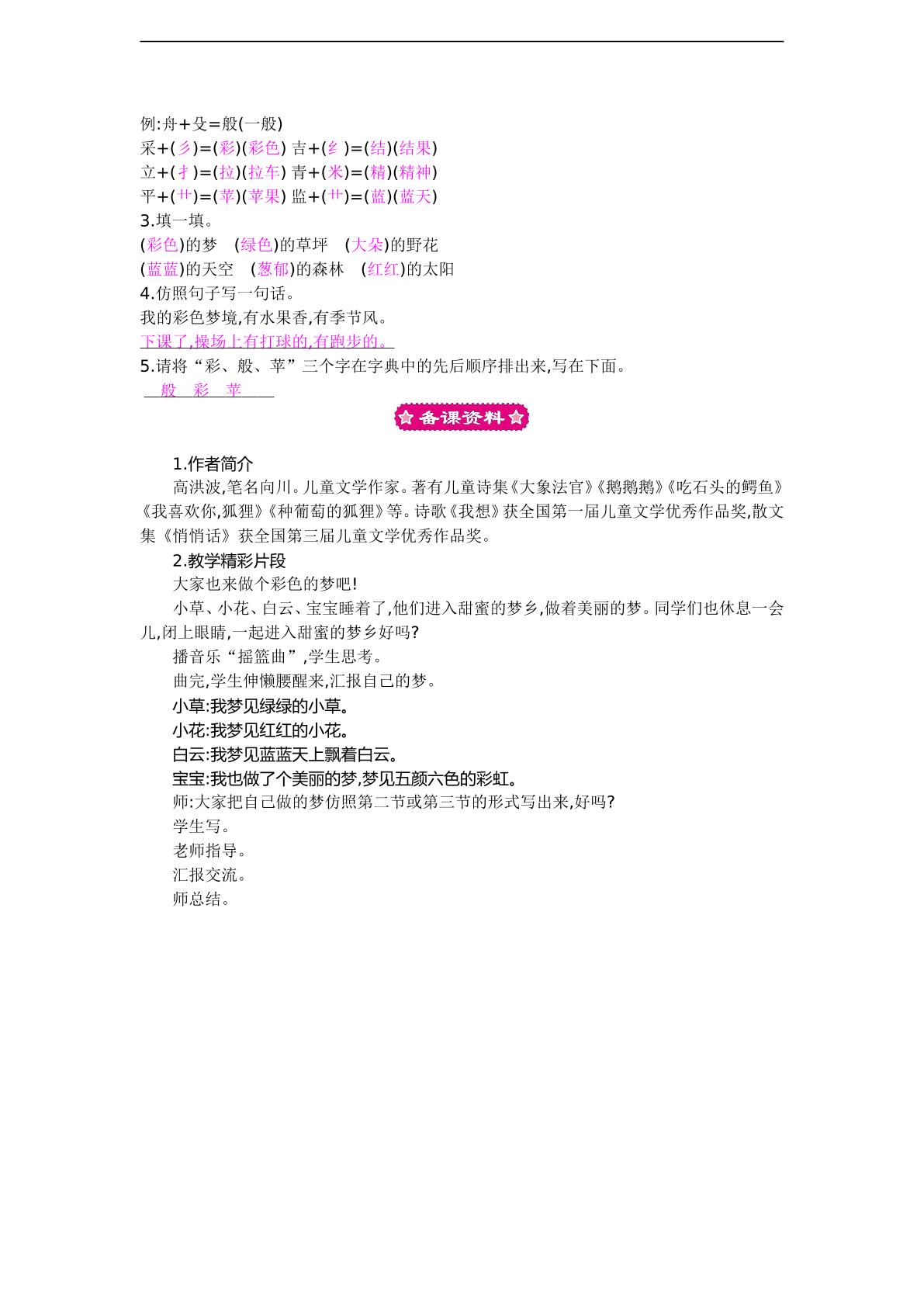 例:舟+殳=般(一般)
采+(彡)=(彩)(彩色) 吉+(纟)=(结)(结果)
立+(扌)=(拉)(拉车) 青+(米)=(精)(精神)
平+(艹)=(苹)(苹果) 监+(艹)=(蓝)(蓝天)
3.填一填。
(彩色)的梦 (绿色)的草坪 (大朵)的野花
(蓝蓝)的天空 (葱郁)的森林 (红红)的太阳
4.仿照句子写一句话。
我的彩色梦境,有水果香,有季节风。
下课了,操场上有打球的,有跑步的。
5.请将“彩、般、苹”三个字在字典中的先后顺序排出来,写在下面。
般 彩 苹

备课资料

1.作者简介

高洪波,笔名向川。儿童文学作家。著有儿童诗集《大象法官》《鹅鹅鹅》《吃石头的鳄鱼》《我喜欢你,狐狸》《种葡萄的狐狸》等。诗歌《我想》获全国第一届儿童文学优秀作品奖,散文集《悄悄话》获全国第三届儿童文学优秀作品奖。

2.教学精彩片段

大家也来做个彩色的梦吧!

小草、小花、白云、宝宝睡着了,他们进入甜蜜的梦乡,做着美丽的梦。同学们也休息一会儿,闭上眼睛,一起进入甜蜜的梦乡好吗?

播音乐“摇篮曲”,学生思考。

曲完,学生伸懒腰醒来,汇报自己的梦。

小草:我梦见绿绿的小草。

小花:我梦见红红的小花。

白云:我梦见蓝蓝天上飘着白云。

宝宝:我也做了个美丽的梦,梦见五颜六色的彩虹。

师:大家把自己做的梦仿照第二节或第三节的形式写出来,好吗?

学生写。

老师指导。

汇报交流。

师总结。